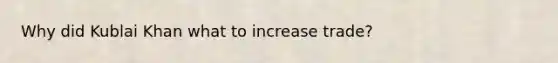 Why did Kublai Khan what to increase trade?